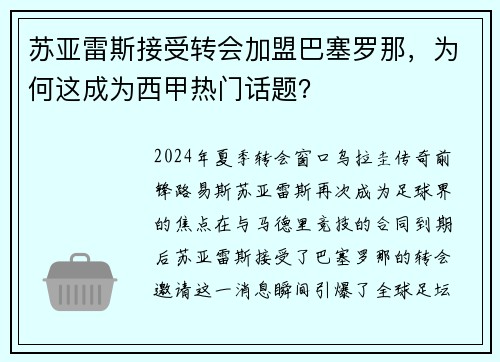 苏亚雷斯接受转会加盟巴塞罗那，为何这成为西甲热门话题？

2024年夏季转会窗口乌拉圭传奇前锋路易斯苏亚雷斯再次成为足球界的焦点在与马德里竞技的合同到期后苏亚雷斯接受了巴塞罗那的转会邀请这一消息瞬间引爆了全球足坛